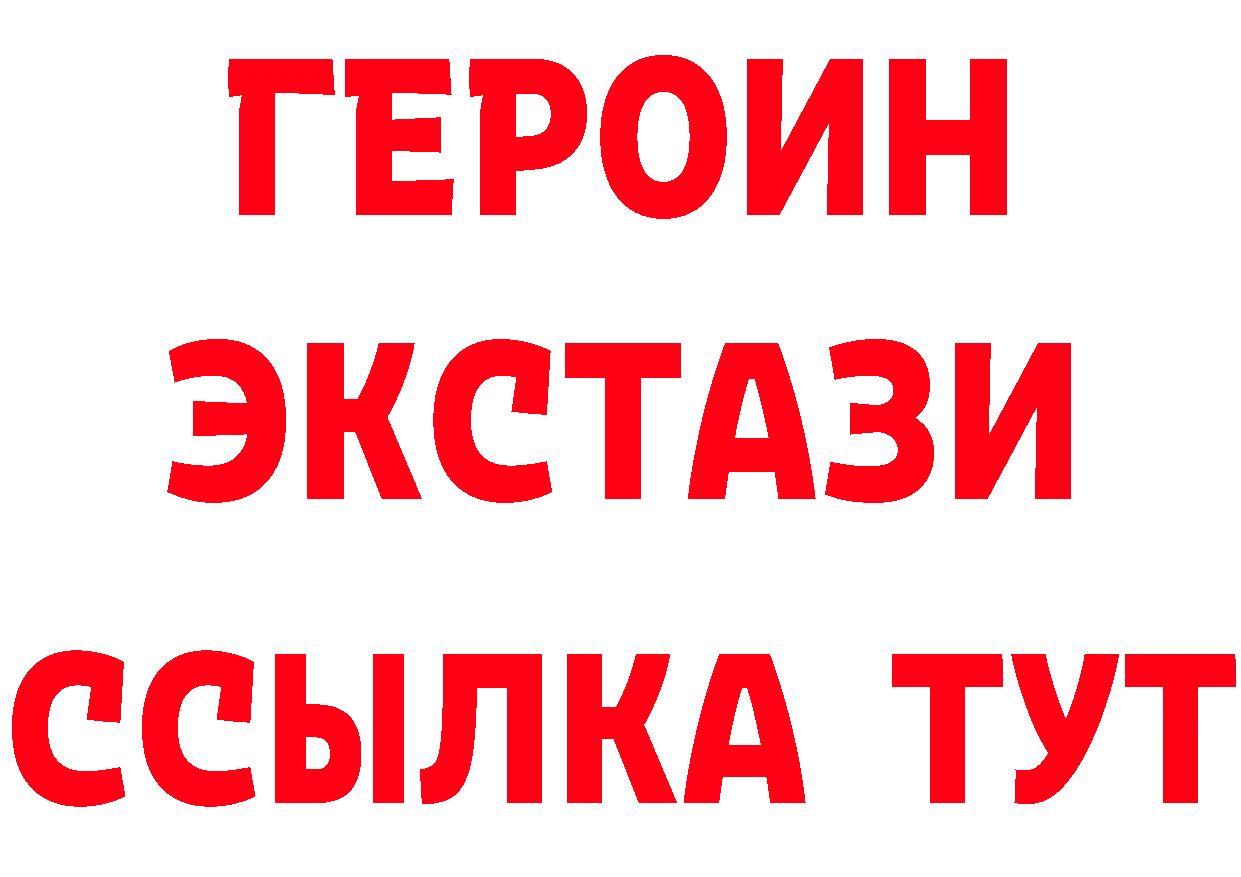 ГЕРОИН ЭКСТАЗИ ССЫЛКА ТУТ